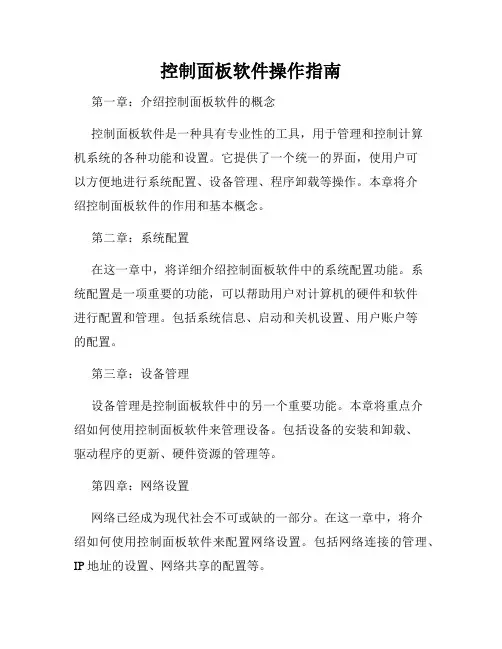 控制面板软件操作指南

第一章：介绍控制面板软件的概念

控制面板软件是一种具有专业性的工具，用于管理和控制计算机系统的各种功能和设置。它提供了一个统一的界面，使用户可以方便地进行系统配置、设备管理、程序卸载等操作。本章将介绍控制面板软件的作用和基本概念。

第二章：系统配置

在这一章中，将详细介绍控制面板软件中的系统配置功能。系统配置是一项重要的功能，可以帮助用户对计算机的硬件和软件进行配置和管理。包括系统信息、启动和关机设置、用户账户等的配置。

第三章：设备管理

设备管理是控制面板软件中的另一个重要功能。本章将重点介绍如何使用控制面板软件来管理设备。包括设备的安装和卸载、驱动程序的更新、硬件资源的管理等。

第四章：网络设置

网络已经成为现代社会不可或缺的一部分。在这一章中，将介绍如何使用控制面板软件来配置网络设置。包括网络连接的管理、IP 地址的设置、网络共享的配置等。